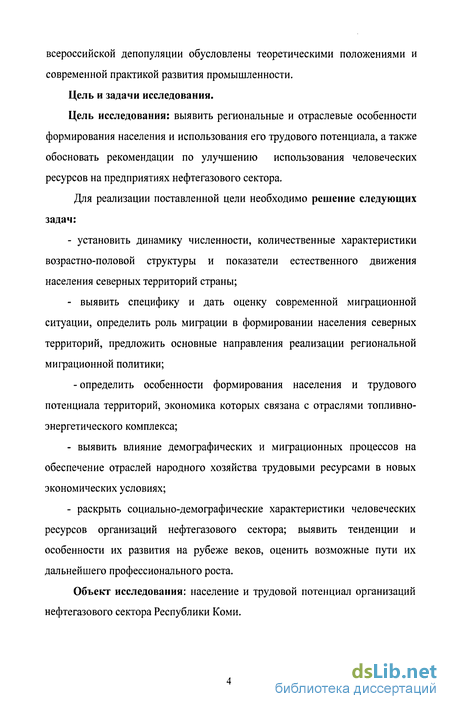 всероссийской депопуляции обусловлены теоретическими положениями и современной практикой развития промышленности.

Цель и задачи исследования.

Цель исследования: выявить региональные и отраслевые особенности формирования населения и использования его трудового потенциала, а также обосновать рекомендации по улучшению использования человеческих ресурсов на предприятиях нефтегазового сектора.

Для реализации поставленной цели необходимо решение следующих задач:

- установить динамику численности, количественные характеристики возрастно-половой структуры и показатели естественного движения населения северных территорий страны;

- выявить специфику и дать оценку современной миграционной ситуации, определить роль миграции в формировании населения северных территорий, предложить основные направления реализации региональной миграционной политики;

- определить особенности формирования населения и трудового потенциала территорий, экономика которых связана с отраслями топливно-энергетического комплекса;

- выявить влияние демографических и миграционных процессов на обеспечение отраслей народного хозяйства трудовыми ресурсами в новых экономических условиях;

- раскрыть социально-демографические характеристики человеческих ресурсов организаций нефтегазового сектора; выявить тенденции и особенности их развития на рубеже веков, оценить возможные пути их дальнейшего профессионального роста.

Объект исследования: население и трудовой потенциал организаций нефтегазового сектора Республики Коми.

4

dsLib.net
библиотека диссертаций